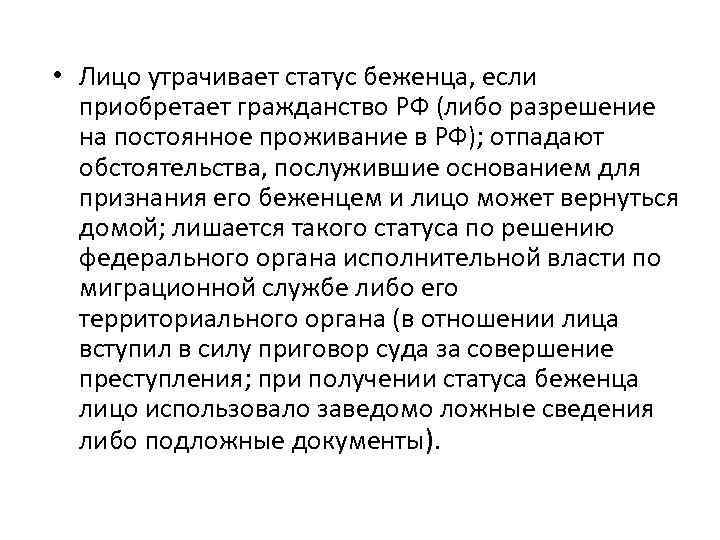 • Лицо утрачивает статус беженца, если приобретает гражданство РФ (либо разрешение на постоянное проживание в РФ); отпадают обстоятельства, послужившие основанием для признания его беженцем и лицо может вернуться домой; лишается такого статуса по решению федерального органа исполнительной власти по миграционной службе либо его территориального органа (в отношении лица вступил в силу приговор суда за совершение преступления; при получении статуса беженца лицо использовало заведомо ложные сведения либо подложные документы).